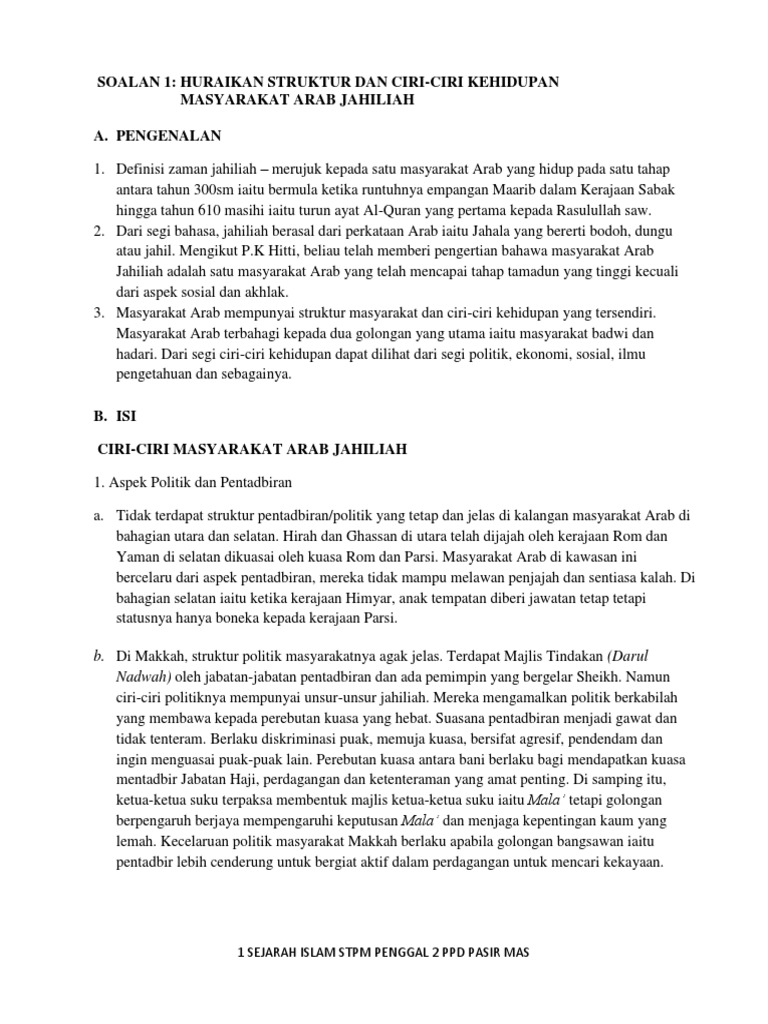 SOALAN 1: HURAIKAN STRUKTUR DAN CIRI-CIRI KEHIDUPAN MASYARAKAT ARAB JAHILIAH

A. PENGENALAN

1. Definisi zaman jahiliah – merujuk kepada satu masyarakat Arab yang hidup pada satu tahap antara tahun 300sm iaitu bermula ketika runtuhnya empangan Maarib dalam Kerajaan Sabak hingga tahun 610 masihi iaitu turun ayat Al-Quran yang pertama kepada Rasulullah saw.
2. Dari segi bahasa, jahiliah berasal dari perkataan Arab iaitu Jahala yang bererti bodoh, dungu atau jahil. Mengikut P.K Hitti, beliau telah memberi pengertian bahawa masyarakat Arab Jahiliah adalah satu masyarakat Arab yang telah mencapai tahap tamadun yang tinggi kecuali dari aspek sosial dan akhlak.
3. Masyarakat Arab mempunyai struktur masyarakat dan ciri-ciri kehidupan yang tersendiri. Masyarakat Arab terbahagi kepada dua golongan yang utama iaitu masyarakat badwi dan hadari. Dari segi ciri-ciri kehidupan dapat dilihat dari segi politik, ekonomi, sosial, ilmu pengetahuan dan sebagainya.

B. ISI

CIRI-CIRI MASYARAKAT ARAB JAHILIAH

1. Aspek Politik dan Pentadbiran

a. Tidak terdapat struktur pentadbiran/politik yang tetap dan jelas di kalangan masyarakat Arab di bahagian utara dan selatan. Hirah dan Ghassan di utara telah dijajah oleh kerajaan Rom dan Yaman di selatan dikuasai oleh kuasa Rom dan Parsi. Masyarakat Arab di kawasan ini bercelaru dari aspek pentadbiran, mereka tidak mampu melawan penjajah dan sentiasa kalah. Di bahagian selatan iaitu ketika kerajaan Himyar, anak tempatan diberi jawatan tetap tetapi statusnya hanya boneka kepada kerajaan Parsi.

b. Di Makkah, struktur politik masyarakatnya agak jelas. Terdapat Majlis Tindakan (Darul Nadwah) oleh jabatan-jabatan pentadbiran dan ada pemimpin yang bergelar Sheikh. Namun ciri-ciri politiknya mempunyai unsur-unsur jahiliah. Mereka mengamalkan politik berkabilah yang membawa kepada perebutan kuasa yang hebat. Suasana pentadbiran menjadi gawat dan tidak tenteram. Berlaku diskriminasi puak, memuja kuasa, bersifat agresif, pendendam dan ingin menguasai puak-puak lain. Perebutan kuasa antara bani berlaku bagi mendapatkan kuasa mentadbir Jabatan Haji, perdagangan dan ketenteraman yang amat penting. Di samping itu, ketua-ketua suku terpaksa membentuk majlis ketua-ketua suku iaitu Mala' tetapi golongan berpengaruh berjaya mempengaruhi keputusan Mala' dan menjaga kepentingan kaum yang lemah. Kecelaruan politik masyarakat Makkah berlaku apabila golongan bangsawan iaitu pentadbir lebih cenderung untuk bergiat aktif dalam perdagangan untuk mencari kekayaan.

1 SEJARAH ISLAM STPM PENGGAL 2 PPD PASIR MAS